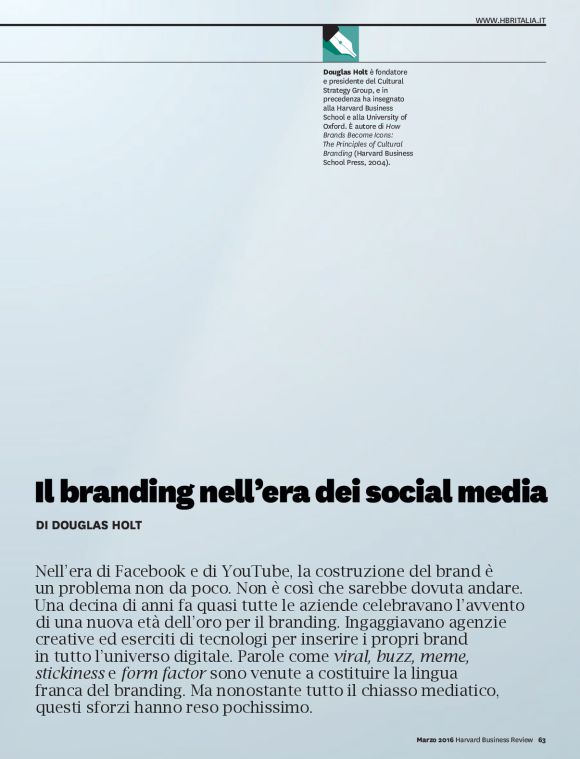 WWW.HBRITALIA.IT

Douglas Holt è fondatore e presidente del Cultural Strategy Group, e in precedenza ha insegnato alla Harvard Business School e alla University of Oxford. È autore di How Brands Become Icons: The Principles of Cultural Branding (Harvard Business School Press, 2004).

Il branding nell'era dei social media

DI DOUGLAS HOLT

Nell'era di Facebook e di YouTube, la costruzione del brand è un problema non da poco. Non è così che sarebbe dovuta andare. Una decina di anni fa quasi tutte le aziende celebravano l'avvento di una nuova età dell'oro per il branding. Ingaggiavano agenzie creative ed eserciti di tecnologi per inserire i propri brand in tutto l'universo digitale. Parole come viral, buzz, meme, stickiness e form factor sono venute a costituire la lingua franca del branding. Ma nonostante tutto il chiasso mediatico, questi sforzi hanno reso pochissimo.

Marzo 2016 Harvard Business Review 63